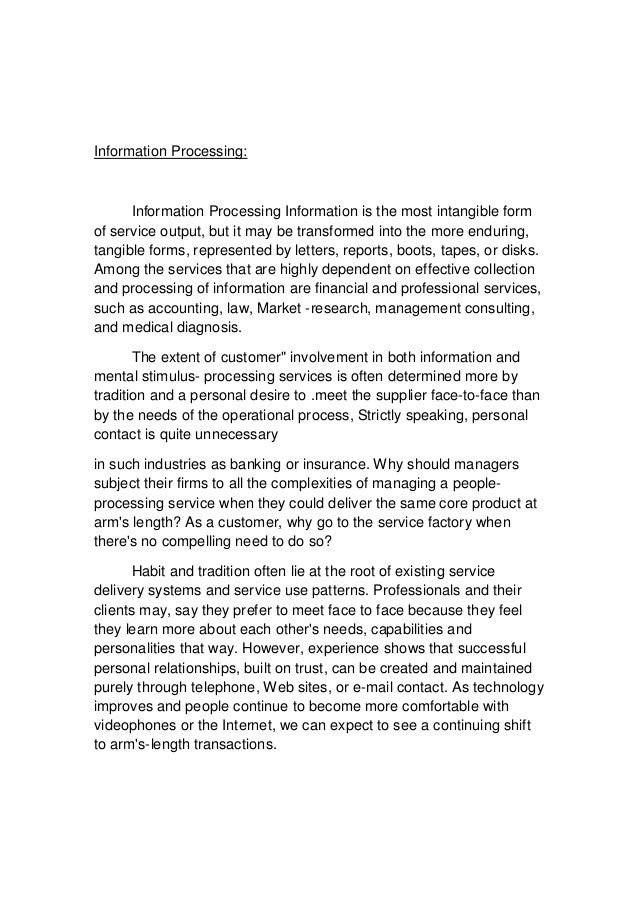 Information Processing:

Information Processing Information is the most intangible form of service output, but it may be transformed into the more enduring, tangible forms, represented by letters, reports, boots, tapes, or disks. Among the services that are highly dependent on effective collection and processing of information are financial and professional services, such as accounting, law, Market -research, management consulting, and medical diagnosis.

The extent of customer" involvement in both information and mental stimulus- processing services is often determined more by tradition and a personal desire to .meet the supplier face-to-face than by the needs of the operational process, Strictly speaking, personal contact is quite unnecessary

in such industries as banking or insurance. Why should managers subject their firms to all the complexities of managing a people-processing service when they could deliver the same core product at arm's length? As a customer, why go to the service factory when there's no compelling need to do so?

Habit and tradition often lie at the root of existing service delivery systems and service use patterns. Professionals and their clients may, say they prefer to meet face to face because they feel they learn more about each other's needs, capabilities and personalities that way. However, experience shows that successful personal relationships, built on trust, can be created and maintained purely through telephone, Web sites, or e-mail contact. As technology improves and people continue to become more comfortable with videophones or the Internet, we can expect to see a continuing shift to arm's-length transactions.